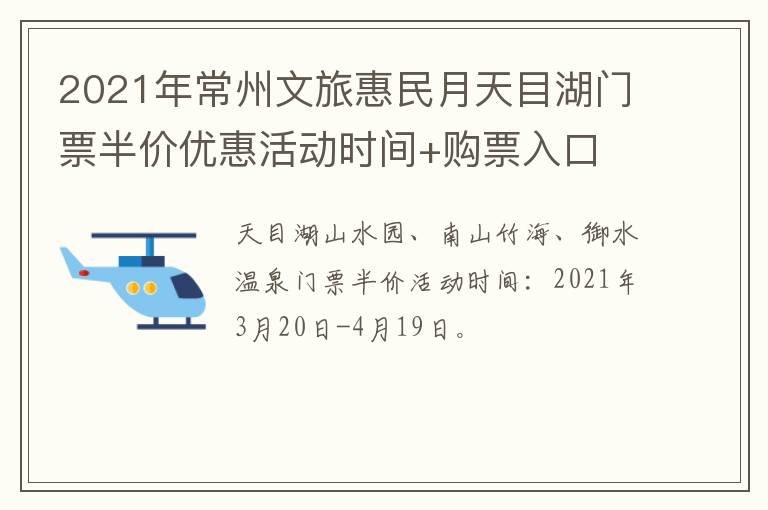 2021年常州文旅惠民月天目湖门票半价优惠活动时间+购票入口

天目湖山水园、南山竹海、御水温泉门票半价活动时间：2021年3月20日-4月19日。